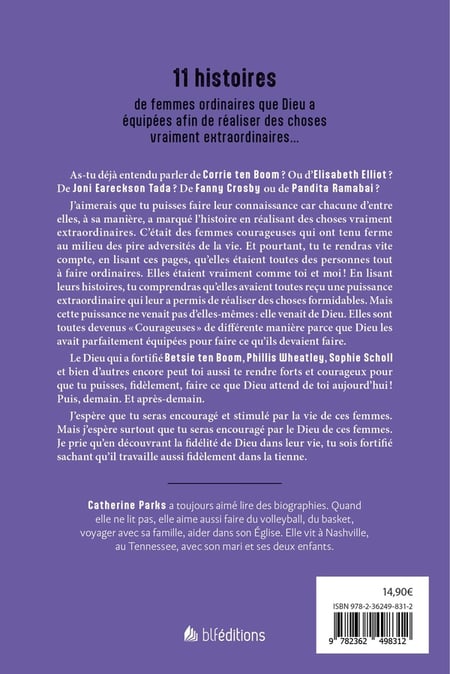 11 histoires

de femmes ordinaires que Dieu a équipées afin de réaliser des choses vraiment extraordinaires...

As-tu déjà entendu parler de Corrie ten Boom ? Ou d'Elisabeth Elliot ? De Joni Eareckson Tada ? De Fanny Crosby ou de Pandita Ramabai ?

J'aimerais que tu puisses faire leur connaissance car chacune d'entre elles, à sa manière, a marqué l'histoire en réalisant des choses vraiment extraordinaires. C'était des femmes courageuses qui ont tenu ferme au milieu des pire adversités de la vie. Et pourtant, tu te rendras vite compte, en lisant ces pages, qu'elles étaient toutes des personnes tout à faire ordinaires. Elles étaient vraiment comme toi et moi ! En lisant leurs histoires, tu comprendras qu'elles avaient toutes reçu une puissance extraordinaire qui leur a permis de réaliser des choses formidables. Mais cette puissance ne venait pas d'elles-mêmes : elle venait de Dieu. Elles sont toutes devenus « Courageuses » de différente manière parce que Dieu les avait parfaitement équipées pour faire ce qu'ils devaient faire.

Le Dieu qui a fortifié Betsie ten Boom, Phillis Wheatley, Sophie Scholl et bien d'autres encore peut toi aussi te rendre forts et courageux pour que tu puisses, fidèlement, faire ce que Dieu attend de toi aujourd'hui ! Puis, demain. Et après-demain.

J'espère que tu seras encouragé et stimulé par la vie de ces femmes. Mais j'espère surtout que tu seras encouragé par le Dieu de ces femmes. Je prie qu'en découvrant la fidélité de Dieu dans leur vie, tu sois fortifié sachant qu'il travaille aussi fidèlement dans la tienne.

Catherine Parks a toujours aimé lire des biographies. Quand elle ne lit pas, elle aime aussi faire du volleyball, du basket, voyager avec sa famille, aider dans son Église. Elle vit à Nashville, au Tennessee, avec son mari et ses deux enfants.

blféditions

14,90€

ISBN 978-2-36249-831-2

9 782362 498312